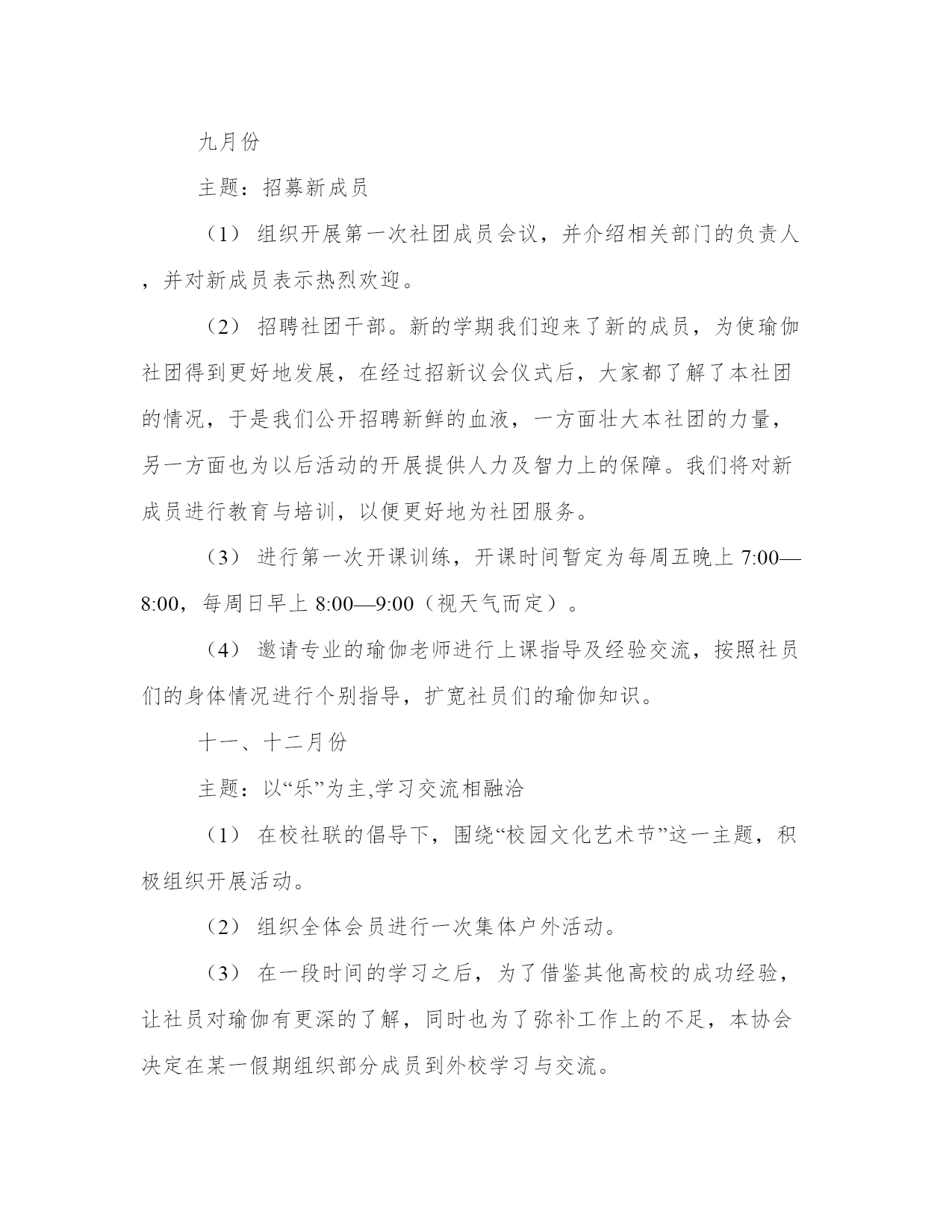 九月份

主题：招募新成员

（1） 组织开展第一次社团成员会议，并介绍相关部门的负责人，并对新成员表示热烈欢迎。

（2） 招聘社团干部。新的学期我们迎来了新的成员，为使瑜伽社团得到更好地发展，在经过招新议会仪式后，大家都了解了本社团的情况，于是我们公开招聘新鲜的血液，一方面壮大本社团的力量，另一方面也为以后活动的开展提供人力及智力上的保障。我们将对新成员进行教育与培训，以便更好地为社团服务。

（3） 进行第一次开课训练，开课时间暂定为每周五晚上 7:00—8:00，每周日早上 8:00—9:00（视天气而定）。

（4） 邀请专业的瑜伽老师进行上课指导及经验交流，按照社员们的身体情况进行个别指导，扩宽社员们的瑜伽知识。

十一、十二月份

主题：以“乐”为主,学习交流相融洽

（1） 在校社联的倡导下，围绕“校园文化艺术节”这一主题，积极组织开展活动。

（2） 组织全体会员进行一次集体户外活动。

（3） 在一段时间的学习之后，为了借鉴其他高校的成功经验，让社员对瑜伽有更深的了解，同时也为了弥补工作上的不足，本协会决定在某一假期组织部分成员到外校学习与交流。